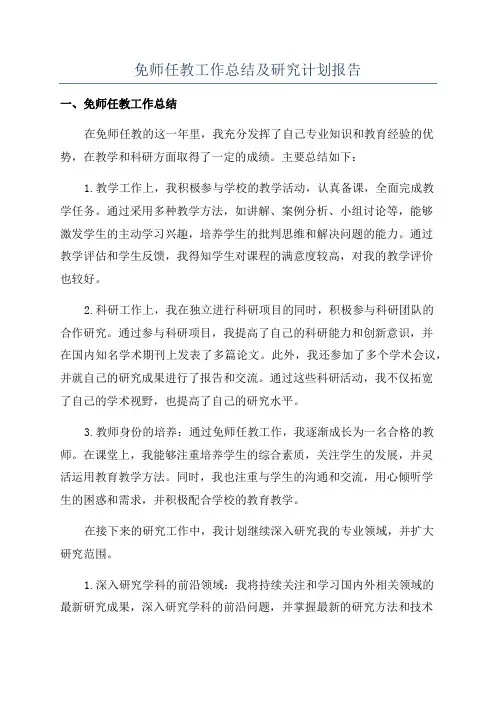 免师任教工作总结及研究计划报告

一、免师任教工作总结

在免师任教的这一年里，我充分发挥了自己专业知识和教育经验的优势，在教学和科研方面取得了一定的成绩。主要总结如下：

1.教学工作上，我积极参与学校的教学活动，认真备课，全面完成教学任务。通过采用多种教学方法，如讲解、案例分析、小组讨论等，能够激发学生的主动学习兴趣，培养学生的批判思维和解决问题的能力。通过教学评估和学生反馈，我得知学生对课程的满意度较高，对我的教学评价也较好。

2.科研工作上，我在独立进行科研项目的同时，积极参与科研团队的合作研究。通过参与科研项目，我提高了自己的科研能力和创新意识，并在国内知名学术期刊上发表了多篇论文。此外，我还参加了多个学术会议，并就自己的研究成果进行了报告和交流。通过这些科研活动，我不仅拓宽了自己的学术视野，也提高了自己的研究水平。

3.教师身份的培养：通过免师任教工作，我逐渐成长为一名合格的教师。在课堂上，我能够注重培养学生的综合素质，关注学生的发展，并灵活运用教育教学方法。同时，我也注重与学生的沟通和交流，用心倾听学生的困惑和需求，并积极配合学校的教育教学。

在接下来的研究工作中，我计划继续深入研究我的专业领域，并扩大研究范围。

1.深入研究学科的前沿领域：我将持续关注和学习国内外相关领域的最新研究成果，深入研究学科的前沿问题，并掌握最新的研究方法和技术